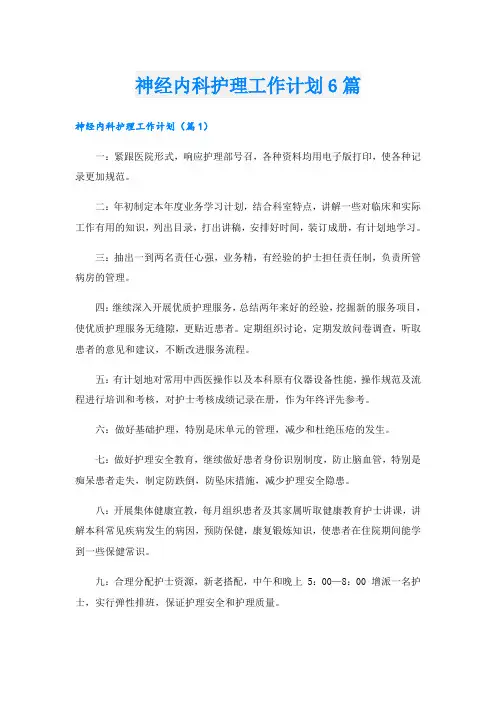 神经内科护理工作计划6篇

神经内科护理工作计划（篇1）

一：紧跟医院形式，响应护理部号召，各种资料均用电子版打印，使各种记录更加规范。

二：年初制定本年度业务学习计划，结合科室特点，讲解一些对临床和实际工作有用的知识，列出目录，打出讲稿，安排好时间，装订成册，有计划地学习。

三：抽出一到两名责任心强，业务精，有经验的护士担任责任制，负责所管病房的管理。

四：继续深入开展优质护理服务，总结两年来好的经验，挖掘新的服务项目，使优质护理服务无缝隙，更贴近患者。定期组织讨论，定期发放问卷调查，听取患者的意见和建议，不断改进服务流程。

五：有计划地对常用中西医操作以及本科原有仪器设备性能，操作规范及流程进行培训和考核，对护士考核成绩记录在册，作为年终评先参考。

六：做好基础护理，特别是床单元的管理，减少和杜绝压疮的发生。

七：做好护理安全教育，继续做好患者身份识别制度，防止脑血管，特别是痴呆患者走失，制定防跌倒，防坠床措施，减少护理安全隐患。

八：开展集体健康宣教，每月组织患者及其家属听取健康教育护士讲课，讲解本科常见疾病发生的病因，预防保健，康复锻炼知识，使患者在住院期间能学到一些保健常识。

九：合理分配护士资源，新老搭配，中午和晚上 5：00—8：00 增派一名护士，实行弹性排班，保证护理安全和护理质量。